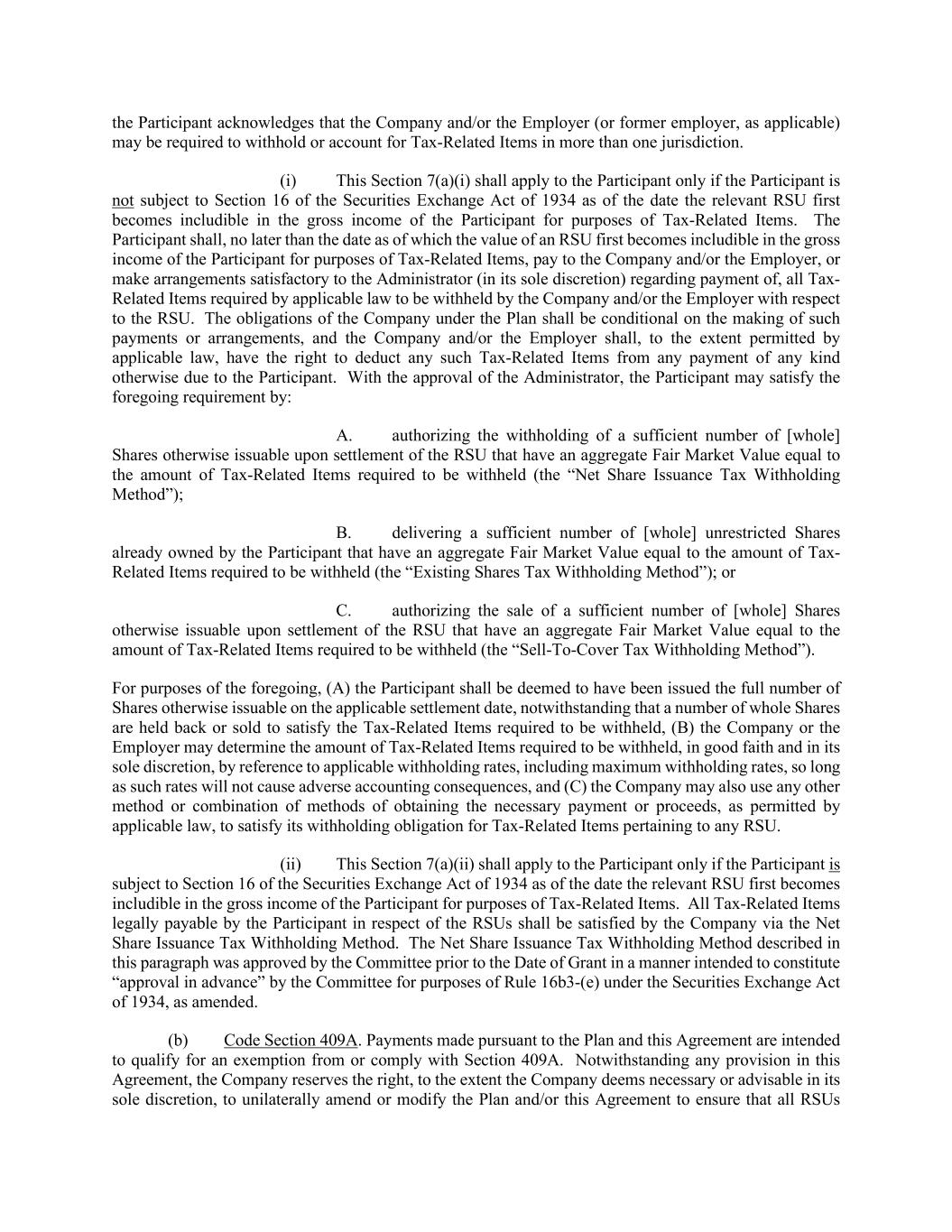 the Participant acknowledges that the Company and/or the Employer (or former employer, as applicable) may be required to withhold or account for Tax-Related Items in more than one jurisdiction.

(i) This Section 7(a)(i) shall apply to the Participant only if the Participant is not subject to Section 16 of the Securities Exchange Act of 1934 as of the date the relevant RSU first becomes includible in the gross income of the Participant for purposes of Tax-Related Items. The Participant shall, no later than the date as of which the value of an RSU first becomes includible in the gross income of the Participant for purposes of Tax-Related Items, pay to the Company and/or the Employer, or make arrangements satisfactory to the Administrator (in its sole discretion) regarding payment of, all Tax-Related Items required by applicable law to be withheld by the Company and/or the Employer with respect to the RSU. The obligations of the Company under the Plan shall be conditional on the making of such payments or arrangements, and the Company and/or the Employer shall, to the extent permitted by applicable law, have the right to deduct any such Tax-Related Items from any payment of any kind otherwise due to the Participant. With the approval of the Administrator, the Participant may satisfy the foregoing requirement by:

A. authorizing the withholding of a sufficient number of [whole] Shares otherwise issuable upon settlement of the RSU that have an aggregate Fair Market Value equal to the amount of Tax-Related Items required to be withheld (the “Net Share Issuance Tax Withholding Method”);

B. delivering a sufficient number of [whole] unrestricted Shares already owned by the Participant that have an aggregate Fair Market Value equal to the amount of Tax-Related Items required to be withheld (the “Existing Shares Tax Withholding Method”); or

C. authorizing the sale of a sufficient number of [whole] Shares otherwise issuable upon settlement of the RSU that have an aggregate Fair Market Value equal to the amount of Tax-Related Items required to be withheld (the “Sell-To-Cover Tax Withholding Method”).

For purposes of the foregoing, (A) the Participant shall be deemed to have been issued the full number of Shares otherwise issuable on the applicable settlement date, notwithstanding that a number of whole Shares are held back or sold to satisfy the Tax-Related Items required to be withheld, (B) the Company or the Employer may determine the amount of Tax-Related Items required to be withheld, in good faith and in its sole discretion, by reference to applicable withholding rates, including maximum withholding rates, so long as such rates will not cause adverse accounting consequences, and (C) the Company may also use any other method or combination of methods of obtaining the necessary payment or proceeds, as permitted by applicable law, to satisfy its withholding obligation for Tax-Related Items pertaining to any RSU.

(ii) This Section 7(a)(ii) shall apply to the Participant only if the Participant is subject to Section 16 of the Securities Exchange Act of 1934 as of the date the relevant RSU first becomes includible in the gross income of the Participant for purposes of Tax-Related Items. All Tax-Related Items legally payable by the Participant in respect of the RSUs shall be satisfied by the Company via the Net Share Issuance Tax Withholding Method. The Net Share Issuance Tax Withholding Method described in this paragraph was approved by the Committee prior to the Date of Grant in a manner intended to constitute “approval in advance” by the Committee for purposes of Rule 16b3-(e) under the Securities Exchange Act of 1934, as amended.

(b) Code Section 409A. Payments made pursuant to the Plan and this Agreement are intended to qualify for an exemption from or comply with Section 409A. Notwithstanding any provision in this Agreement, the Company reserves the right, to the extent the Company deems necessary or advisable in its sole discretion, to unilaterally amend or modify the Plan and/or this Agreement to ensure that all RSUs